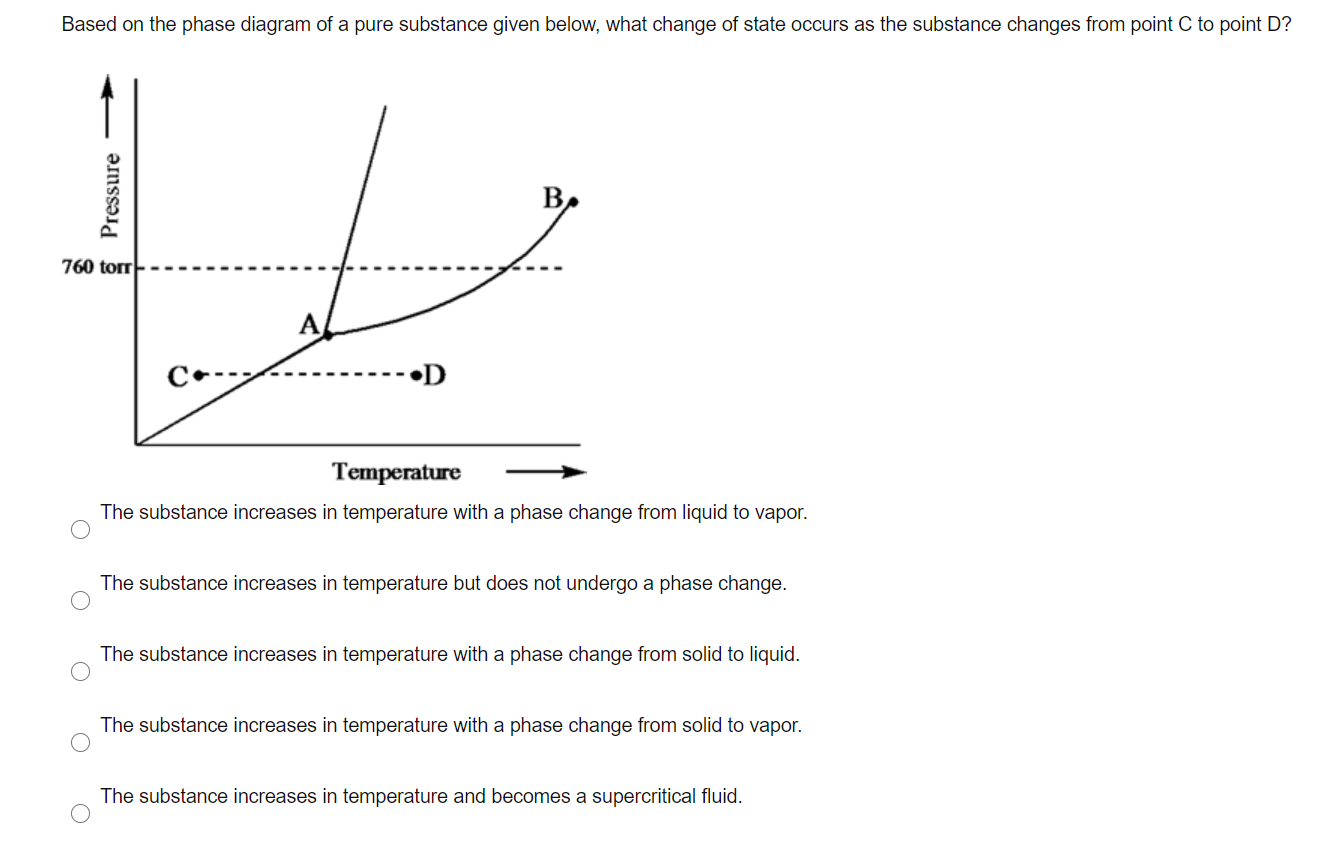 Based on the phase diagram of a pure substance given below, what change of state occurs as the substance changes from point C to point D?

Pressure

760 torr

B

A

C

D

Temperature

The substance increases in temperature with a phase change from liquid to vapor.

The substance increases in temperature but does not undergo a phase change.

The substance increases in temperature with a phase change from solid to liquid.

The substance increases in temperature with a phase change from solid to vapor.

The substance increases in temperature and becomes a supercritical fluid.